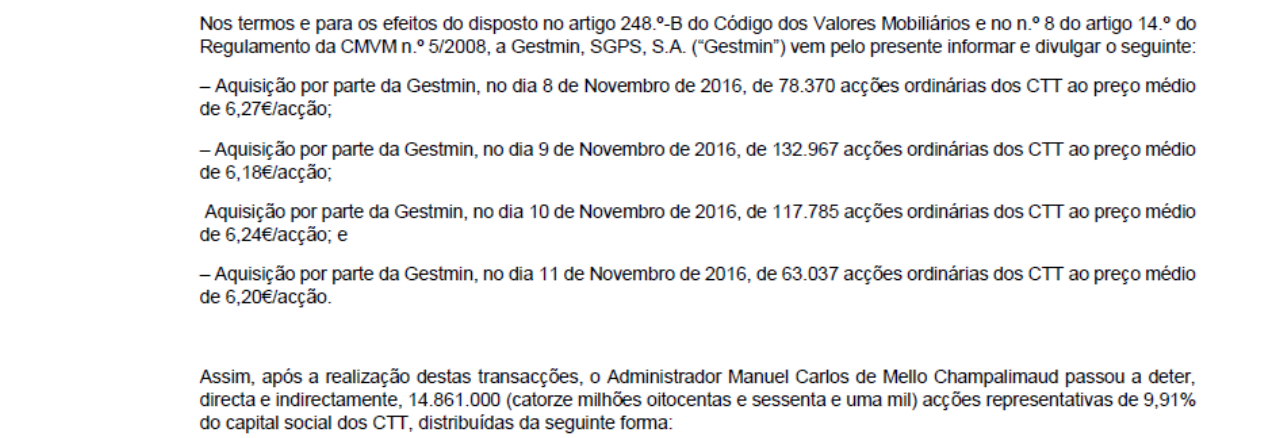 Nos termos e para os efeitos do disposto no artigo 248.º-B do Código dos Valores Mobiliários e no n.º 8 do artigo 14.º do Regulamento da CMVM n.º 5/2008, a Gestmin, SGPS, S.A. ("Gestmin") vem pelo presente informar e divulgar o seguinte:

– Aquisição por parte da Gestmin, no dia 8 de Novembro de 2016, de 78.370 acções ordinárias dos CTT ao preço médio de 6,27€/acção;

– Aquisição por parte da Gestmin, no dia 9 de Novembro de 2016, de 132.967 acções ordinárias dos CTT ao preço médio de 6,18€/acção;

Aquisição por parte da Gestmin, no dia 10 de Novembro de 2016, de 117.785 acções ordinárias dos CTT ao preço médio de 6,24€/acção; e

– Aquisição por parte da Gestmin, no dia 11 de Novembro de 2016, de 63.037 acções ordinárias dos CTT ao preço médio de 6,20€/acção.

Assim, após a realização destas transacções, o Administrador Manuel Carlos de Mello Champalimaud passou a deter, directa e indirectamente, 14.861.000 (catorze milhões oitocentas e sessenta e uma mil) acções representativas de 9,91% do capital social dos CTT, distribuídas da seguinte forma: